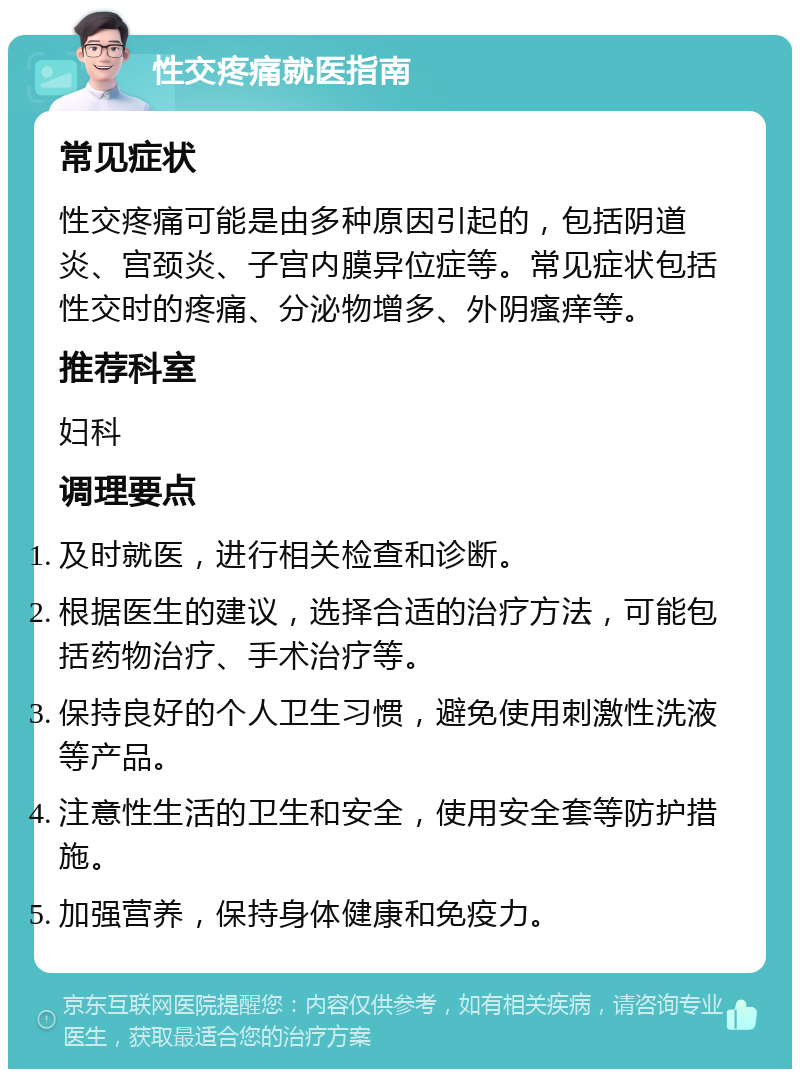 性交疼痛就医指南

常见症状

性交疼痛可能是由多种原因引起的，包括阴道炎、宫颈炎、子宫内膜异位症等。常见症状包括性交时的疼痛、分泌物增多、外阴瘙痒等。

推荐科室

妇科

调理要点

1. 及时就医，进行相关检查和诊断。
2. 根据医生的建议，选择合适的治疗方法，可能包括药物治疗、手术治疗等。
3. 保持良好的个人卫生习惯，避免使用刺激性洗液等产品。
4. 注意性生活的卫生和安全，使用安全套等防护措施。
5. 加强营养，保持身体健康和免疫力。

京东互联网医院提醒您：内容仅供参考，如有相关疾病，请咨询专业医生，获取最适合您的治疗方案